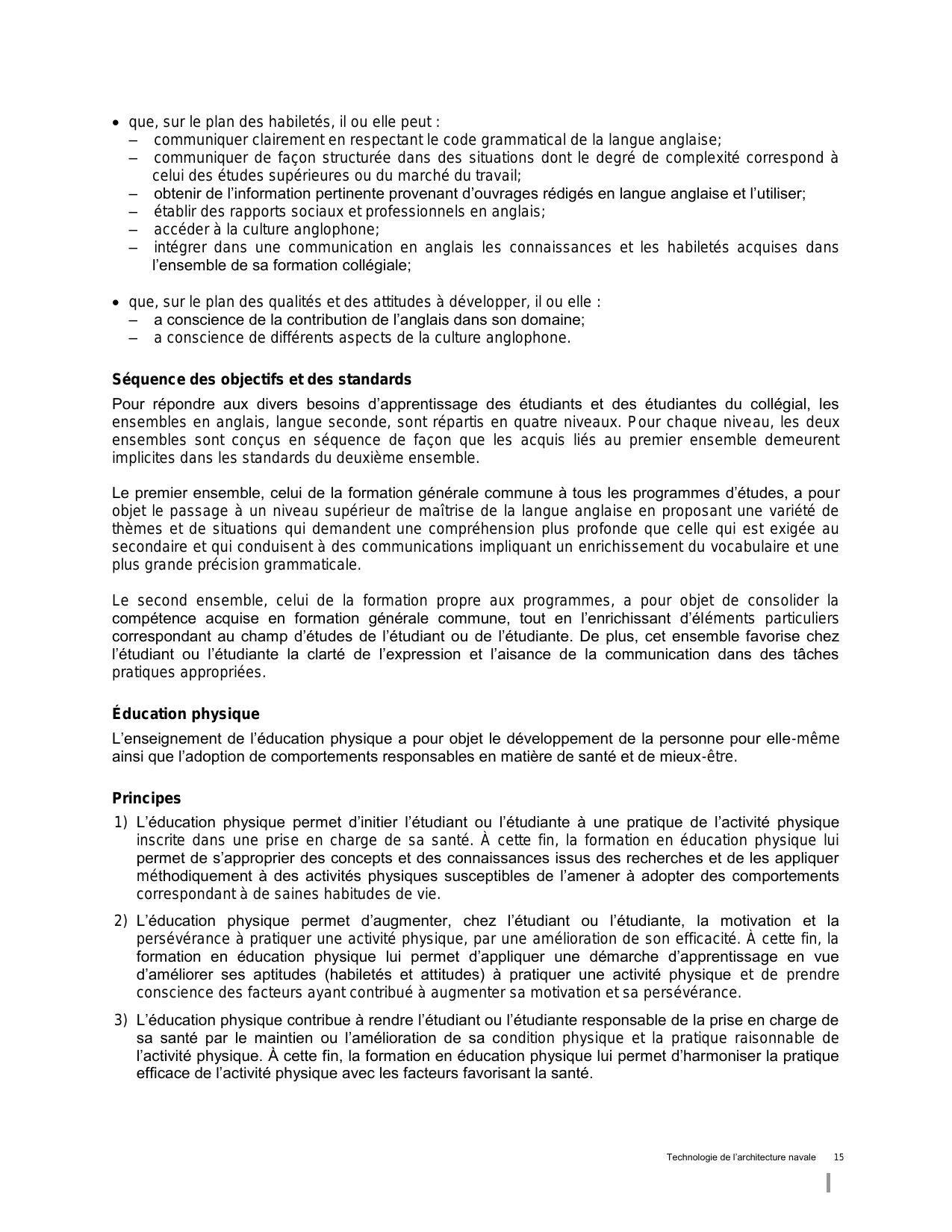 • que, sur le plan des habiletés, il ou elle peut :
– communiquer clairement en respectant le code grammatical de la langue anglaise;
– communiquer de façon structurée dans des situations dont le degré de complexité correspond à celui des études supérieures ou du marché du travail;
– obtenir de l'information pertinente provenant d'ouvrages rédigés en langue anglaise et l'utiliser;
– établir des rapports sociaux et professionnels en anglais;
– accéder à la culture anglophone;
– intégrer dans une communication en anglais les connaissances et les habiletés acquises dans l'ensemble de sa formation collégiale;

• que, sur le plan des qualités et des attitudes à développer, il ou elle :
– a conscience de la contribution de l'anglais dans son domaine;
– a conscience de différents aspects de la culture anglophone.

Séquence des objectifs et des standards

Pour répondre aux divers besoins d'apprentissage des étudiants et des étudiantes du collégial, les ensembles en anglais, langue seconde, sont répartis en quatre niveaux. Pour chaque niveau, les deux ensembles sont conçus en séquence de façon que les acquis liés au premier ensemble demeurent implicites dans les standards du deuxième ensemble.

Le premier ensemble, celui de la formation générale commune à tous les programmes d'études, a pour objet le passage à un niveau supérieur de maîtrise de la langue anglaise en proposant une variété de thèmes et de situations qui demandent une compréhension plus profonde que celle qui est exigée au secondaire et qui conduisent à des communications impliquant un enrichissement du vocabulaire et une plus grande précision grammaticale.

Le second ensemble, celui de la formation propre aux programmes, a pour objet de consolider la compétence acquise en formation générale commune, tout en l'enrichissant d'éléments particuliers correspondant au champ d'études de l'étudiant ou de l'étudiante. De plus, cet ensemble favorise chez l'étudiant ou l'étudiante la clarté de l'expression et l'aisance de la communication dans des tâches pratiques appropriées.

Éducation physique

L'enseignement de l'éducation physique a pour objet le développement de la personne pour elle-même ainsi que l'adoption de comportements responsables en matière de santé et de mieux-être.

Principes

1) L'éducation physique permet d'initier l'étudiant ou l'étudiante à une pratique de l'activité physique inscrite dans une prise en charge de sa santé. À cette fin, la formation en éducation physique lui permet de s'approprier des concepts et des connaissances issus des recherches et de les appliquer méthodiquement à des activités physiques susceptibles de l'amener à adopter des comportements correspondant à de saines habitudes de vie.

2) L'éducation physique permet d'augmenter, chez l'étudiant ou l'étudiante, la motivation et la persévérance à pratiquer une activité physique, par une amélioration de son efficacité. À cette fin, la formation en éducation physique lui permet d'appliquer une démarche d'apprentissage en vue d'améliorer ses aptitudes (habiletés et attitudes) à pratiquer une activité physique et de prendre conscience des facteurs ayant contribué à augmenter sa motivation et sa persévérance.

3) L'éducation physique contribue à rendre l'étudiant ou l'étudiante responsable de la prise en charge de sa santé par le maintien ou l'amélioration de sa condition physique et la pratique raisonnable de l'activité physique. À cette fin, la formation en éducation physique lui permet d'harmoniser la pratique efficace de l'activité physique avec les facteurs favorisant la santé.

Technologie de l'architecture navale 15